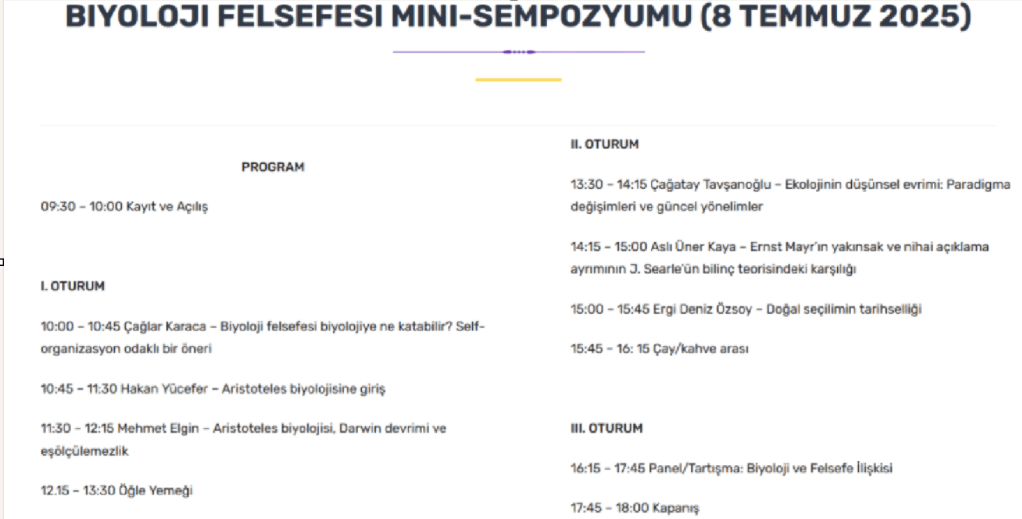 BIYOLOJI FELSEFESI MINI-SEMPOZYUMU (8 TEMMUZ 2025)

PROGRAM

09:30 – 10:00 Kayıt ve Açılış

I. OTURUM

10:00 – 10:45 Çağlar Karaca – Biyoloji felsefesi biyolojiye ne katabilir? Self-organizasyon odaklı bir öneri

10:45 – 11:30 Hakan Yücefer – Aristoteles biyolojisine giriş

11:30 – 12:15 Mehmet Elgin – Aristoteles biyolojisi, Darwin devrimi ve eşölçülemezlik

12.15 – 13:30 Öğle Yemeği

II. OTURUM

13:30 – 14:15 Çağatay Tavşanoğlu – Ekolojinin düşünsel evrimi: Paradigma değişimleri ve güncel yönelimler

14:15 – 15:00 Aslı Üner Kaya – Ernst Mayr'ın yakınsak ve nihai açıklama ayrımının J. Searle'ün bilinç teorisindeki karşılığı

15:00 – 15:45 Ergi Deniz Özsoy – Doğal seçilimin tarihselliği

15:45 – 16: 15 Çay/kahve arası

III. OTURUM

16:15 – 17:45 Panel/Tartışma: Biyoloji ve Felsefe İlişkisi

17:45 – 18:00 Kapanış